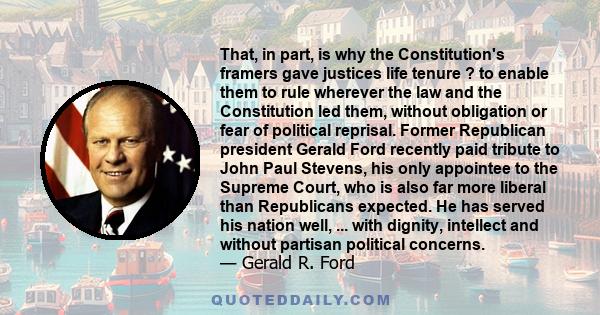 That, in part, is why the Constitution's framers gave justices life tenure ? to enable them to rule wherever the law and the Constitution led them, without obligation or fear of political reprisal. Former Republican president Gerald Ford recently paid tribute to John Paul Stevens, his only appointee to the Supreme Court, who is also far more liberal than Republicans expected. He has served his nation well, ... with dignity, intellect and without partisan political concerns.
— Gerald R. Ford

QUOTEDDAILY.COM